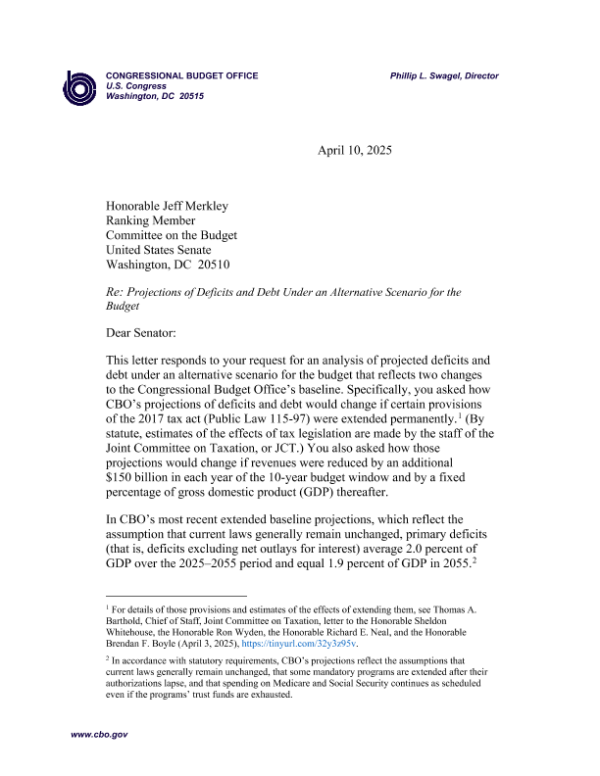 CONGRESSIONAL BUDGET OFFICE
U.S. Congress
Washington, DC 20515

Phillip L. Swagel, Director

April 10, 2025

Honorable Jeff Merkley
Ranking Member
Committee on the Budget
United States Senate
Washington, DC 20510

Re: Projections of Deficits and Debt Under an Alternative Scenario for the Budget

Dear Senator:

This letter responds to your request for an analysis of projected deficits and debt under an alternative scenario for the budget that reflects two changes to the Congressional Budget Office's baseline. Specifically, you asked how CBO's projections of deficits and debt would change if certain provisions of the 2017 tax act (Public Law 115-97) were extended permanently.$^1$ (By statute, estimates of the effects of tax legislation are made by the staff of the Joint Committee on Taxation, or JCT.) You also asked how those projections would change if revenues were reduced by an additional $150 billion in each year of the 10-year budget window and by a fixed percentage of gross domestic product (GDP) thereafter.

In CBO's most recent extended baseline projections, which reflect the assumption that current laws generally remain unchanged, primary deficits (that is, deficits excluding net outlays for interest) average 2.0 percent of GDP over the 2025–2055 period and equal 1.9 percent of GDP in 2055.$^2$

$^1$ For details of those provisions and estimates of the effects of extending them, see Thomas A. Barthold, Chief of Staff, Joint Committee on Taxation, letter to the Honorable Sheldon Whitehouse, the Honorable Ron Wyden, the Honorable Richard E. Neal, and the Honorable Brendan F. Boyle (April 3, 2025), https://tinyurl.com/32y3z95v.

$^2$ In accordance with statutory requirements, CBO's projections reflect the assumptions that current laws generally remain unchanged, that some mandatory programs are extended after their authorizations lapse, and that spending on Medicare and Social Security continues as scheduled even if the programs' trust funds are exhausted.

www.cbo.gov